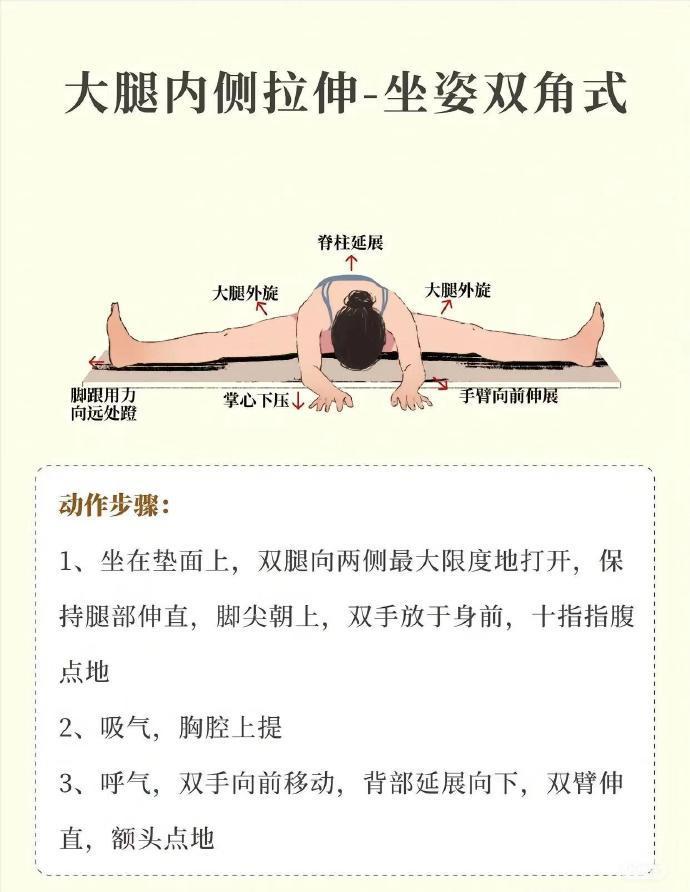 大腿内侧拉伸-坐姿双角式

脊柱延展

大腿外旋

大腿外旋

脚跟用力向远处蹬

掌心下压

手臂向前伸展

动作步骤：

1、坐在垫面上，双腿向两侧最大限度地打开，保持腿部伸直，脚尖朝上，双手放于身前，十指指腹点地

2、吸气，胸腔上提

3、呼气，双手向前移动，背部延展向下，双臂伸直，额头点地